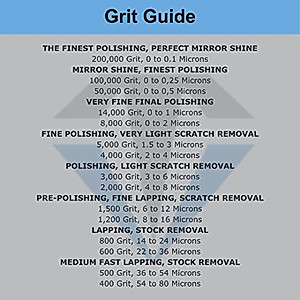 Grit Guide

THE FINEST POLISHING, PERFECT MIRROR SHINE
200,000 Grit, 0 to 0.1 Microns
MIRROR SHINE, FINEST POLISHING
100,000 Grit, 0 to 0,25 Microns
50,000 Grit, 0 to 0,5 Microns
VERY FINE FINAL POLISHING
14,000 Grit, 0 to 1 Microns
8,000 Grit, 0 to 2 Microns
FINE POLISHING, VERY LIGHT SCRATCH REMOVAL
5,000 Grit, 1.5 to 3 Microns
4,000 Grit, 2 to 4 Microns
POLISHING, LIGHT SCRATCH REMOVAL
3,000 Grit, 3 to 6 Microns
2,000 Grit, 4 to 8 Microns
PRE-POLISHING, FINE LAPPING, SCRATCH REMOVAL
1,500 Grit, 6 to 12 Microns
1,200 Grit, 8 to 16 Microns
LAPPING, STOCK REMOVAL
800 Grit, 14 to 24 Microns
600 Grit, 22 to 36 Microns
MEDIUM FAST LAPPING, STOCK REMOVAL
500 Grit, 36 to 54 Microns
400 Grit, 54 to 80 Microns